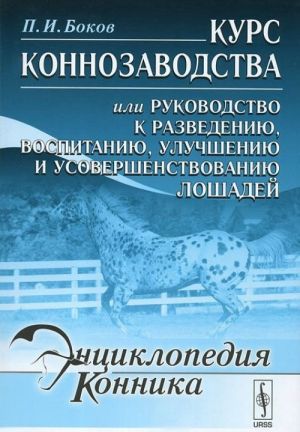 П. И. Боков

КУРС КОННОЗАВОДСТВА

или РУКОВОДСТВО К РАЗВЕДЕНИЮ, ВОСПИТАНИЮ, УЛУЧШЕНИЮ И УСОВЕРШЕНСТВОВАНИЮ ЛОШАДЕЙ

Энциклопедия Конника

URSS